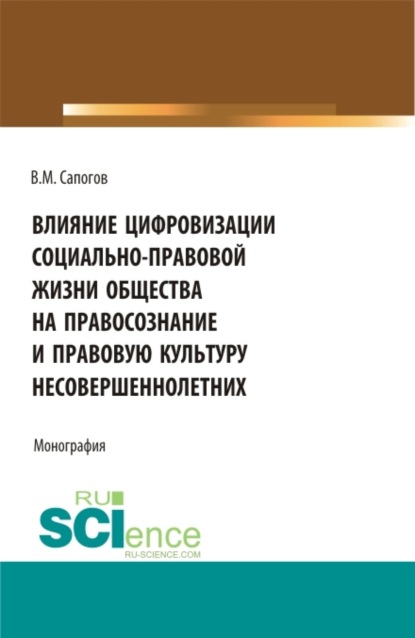 В.М. Сапогов

ВЛИЯНИЕ ЦИФРОВИЗАЦИИ СОЦИАЛЬНО-ПРАВОВОЙ ЖИЗНИ ОБЩЕСТВА НА ПРАВОСОЗНАНИЕ И ПРАВОВУЮ КУЛЬТУРУ НЕСОВЕРШЕННОЛЕТНИХ

Монография

RU SCIence
RU-SCIENCE.COM